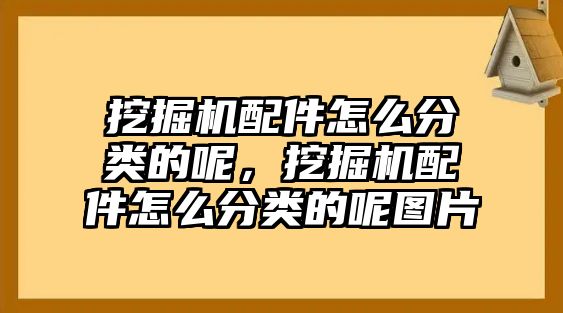 挖掘机配件怎么分类的呢，挖掘机配件怎么分类的呢图片